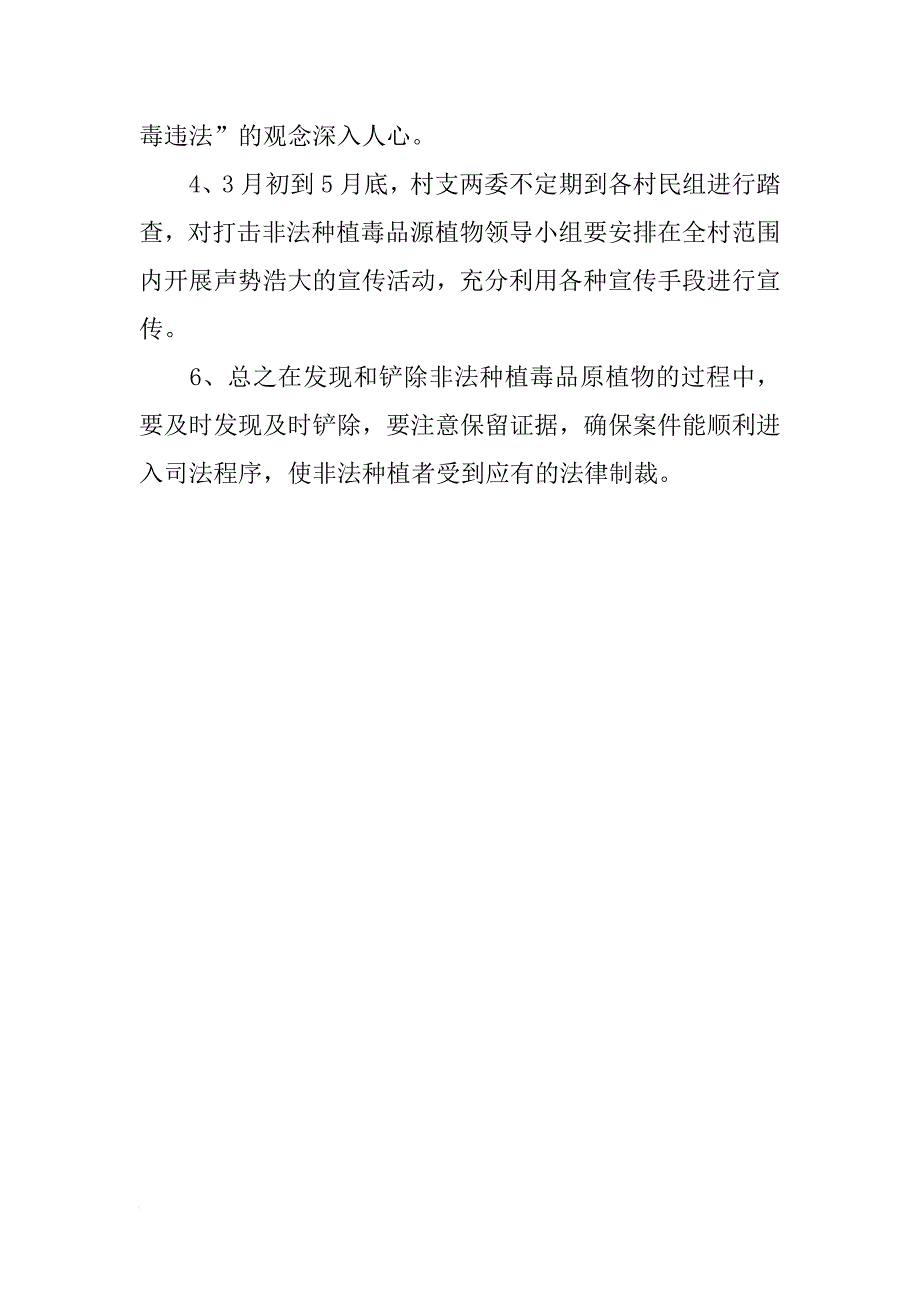 毒违法”的观念深入人心。

4、3月初到5月底，村支两委不定期到各村民组进行踏查，对打击非法种植毒品源植物领导小组要安排在全村范围内开展声势浩大的宣传活动，充分利用各种宣传手段进行宣传。

6、总之在发现和铲除非法种植毒品原植物的过程中，要及时发现及时铲除，要注意保留证据，确保案件能顺利进入司法程序，使非法种植者受到应有的法律制裁。